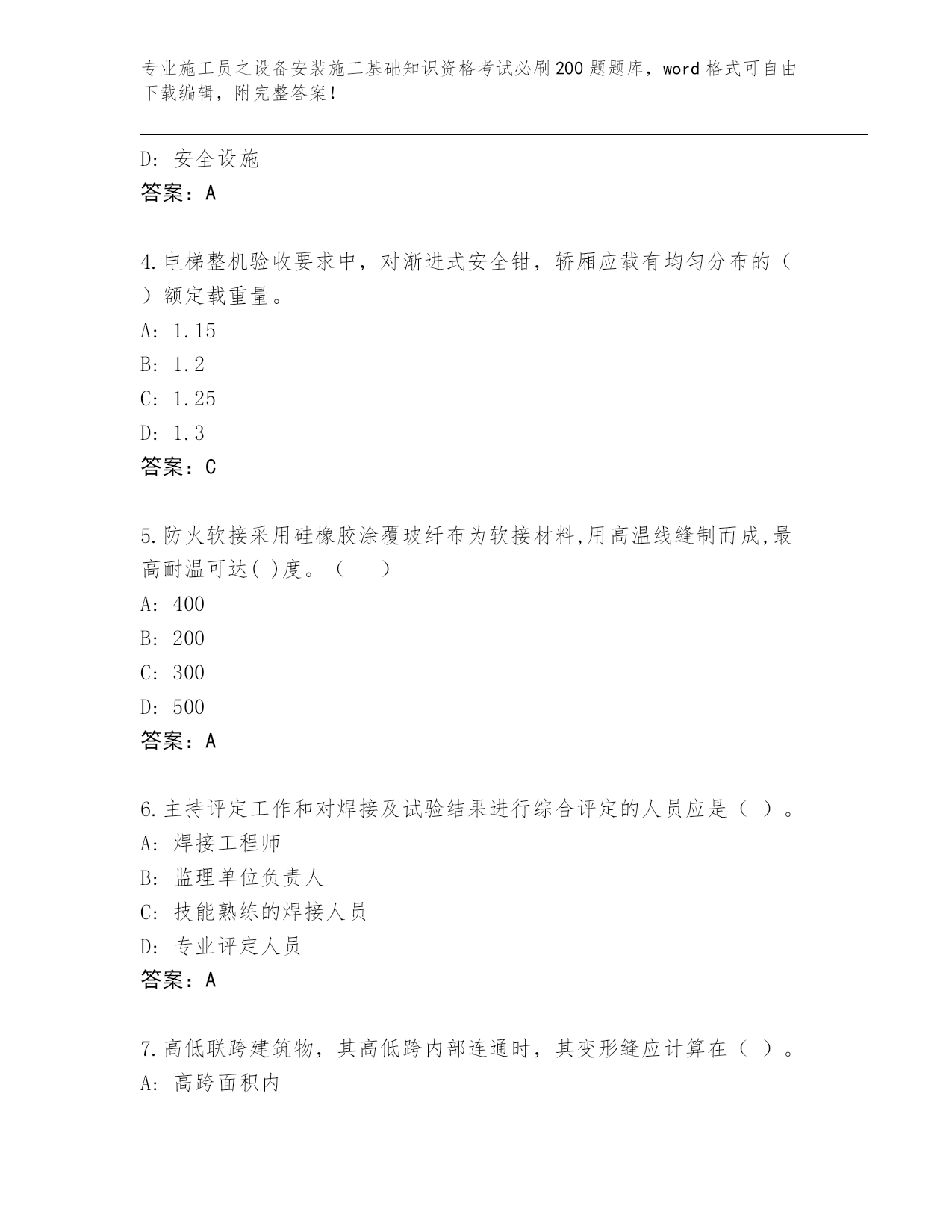 专业施工员之设备安装施工基础知识资格考试必刷200题题库，word格式可自由下载编辑，附完整答案！

D: 安全设施
答案：A

4.电梯整机验收要求中，对渐进式安全钳，轿厢应载有均匀分布的（ ）额定载重量。
A: 1.15
B: 1.2
C: 1.25
D: 1.3
答案：C

5.防火软接采用硅橡胶涂覆玻纤布为软接材料,用高温线缝制而成,最高耐温可达( )度。（ ）
A: 400
B: 200
C: 300
D: 500
答案：A

6.主持评定工作和对焊接及试验结果进行综合评定的人员应是（ ）。
A: 焊接工程师
B: 监理单位负责人
C: 技能熟练的焊接人员
D: 专业评定人员
答案：A

7.高低联跨建筑物，其高低跨内部连通时，其变形缝应计算在（ ）。
A: 高跨面积内